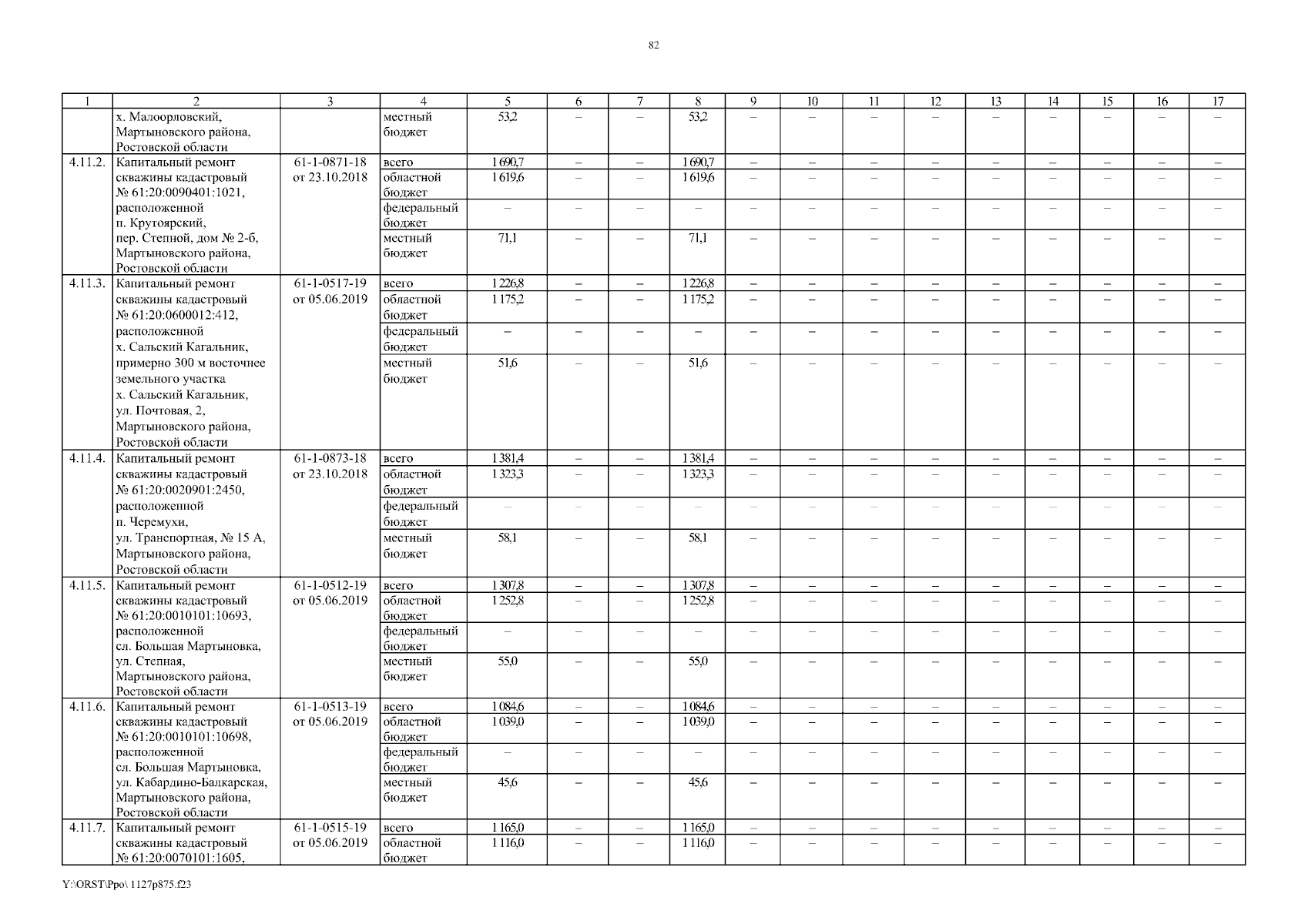 82

| 1 | 2 | 3 | 4 | 5 | 6 | 7 | 8 | 9 | 10 | 11 | 12 | 13 | 14 | 15 | 16 | 17 |
|---|---|---|---|---|---|---|---|---|---|---|---|---|---|---|---|---|
| | х. Малоорловский, Мартыновского района, Ростовской области | | местный бюджет | 53,2 | – | – | 53,2 | – | – | – | – | – | – | – | – | – |
| 4.11.2. | Капитальный ремонт скважины кадастровый № 61:20:0090401:1021, расположенной п. Крутоярский, пер. Степной, дом № 2-б, Мартыновского района, Ростовской области | 61-1-0871-18 от 23.10.2018 | всего | 1 690,7 | – | – | 1 690,7 | – | – | – | – | – | – | – | – | – |
| | | | областной бюджет | 1 619,6 | – | – | 1 619,6 | – | – | – | – | – | – | – | – | – |
| | | | федеральный бюджет | – | – | – | – | – | – | – | – | – | – | – | – | – |
| | | | местный бюджет | 71,1 | – | – | 71,1 | – | – | – | – | – | – | – | – | – |
| 4.11.3. | Капитальный ремонт скважины кадастровый № 61:20:0600012:412, расположенной х. Сальский Кагальник, примерно 300 м восточнее земельного участка х. Сальский Кагальник, ул. Почтовая, 2, Мартыновского района, Ростовской области | 61-1-0517-19 от 05.06.2019 | всего | 1 226,8 | – | – | 1 226,8 | – | – | – | – | – | – | – | – | – |
| | | | областной бюджет | 1 175,2 | – | – | 1 175,2 | – | – | – | – | – | – | – | – | – |
| | | | федеральный бюджет | – | – | – | – | – | – | – | – | – | – | – | – | – |
| | | | местный бюджет | 51,6 | – | – | 51,6 | – | – | – | – | – | – | – | – | – |
| 4.11.4. | Капитальный ремонт скважины кадастровый № 61:20:0020901:2450, расположенной п. Черемухи, ул. Транспортная, № 15 А, Мартыновского района, Ростовской области | 61-1-0873-18 от 23.10.2018 | всего | 1 381,4 | – | – | 1 381,4 | – | – | – | – | – | – | – | – | – |
| | | | областной бюджет | 1 323,3 | – | – | 1 323,3 | – | – | – | – | – | – | – | – | – |
| | | | федеральный бюджет | – | – | – | – | – | – | – | – | – | – | – | – | – |
| | | | местный бюджет | 58,1 | – | – | 58,1 | – | – | – | – | – | – | – | – | – |
| 4.11.5. | Капитальный ремонт скважины кадастровый № 61:20:0010101:10693, расположенной сл. Большая Мартыновка, ул. Степная, Мартыновского района, Ростовской области | 61-1-0512-19 от 05.06.2019 | всего | 1 307,8 | – | – | 1 307,8 | – | – | – | – | – | – | – | – | – |
| | | | областной бюджет | 1 252,8 | – | – | 1 252,8 | – | – | – | – | – | – | – | – | – |
| | | | федеральный бюджет | – | – | – | – | – | – | – | – | – | – | – | – | – |
| | | | местный бюджет | 55,0 | – | – | 55,0 | – | – | – | – | – | – | – | – | – |
| 4.11.6. | Капитальный ремонт скважины кадастровый № 61:20:0010101:10698, расположенной сл. Большая Мартыновка, ул. Кабардино-Балкарская, Мартыновского района, Ростовской области | 61-1-0513-19 от 05.06.2019 | всего | 1 084,6 | – | – | 1 084,6 | – | – | – | – | – | – | – | – | – |
| | | | областной бюджет | 1 039,0 | – | – | 1 039,0 | – | – | – | – | – | – | – | – | – |
| | | | федеральный бюджет | – | – | – | – | – | – | – | – | – | – | – | – | – |
| | | | местный бюджет | 45,6 | – | – | 45,6 | – | – | – | – | – | – | – | – | – |
| 4.11.7. | Капитальный ремонт скважины кадастровый № 61:20:0070101:1605, | 61-1-0515-19 от 05.06.2019 | всего | 1 165,0 | – | – | 1 165,0 | – | – | – | – | – | – | – | – | – |
| | | | областной бюджет | 1 116,0 | – | – | 1 116,0 | – | – | – | – | – | – | – | – | – |

Y:\ORST\Ppo\ 1127p875.f23